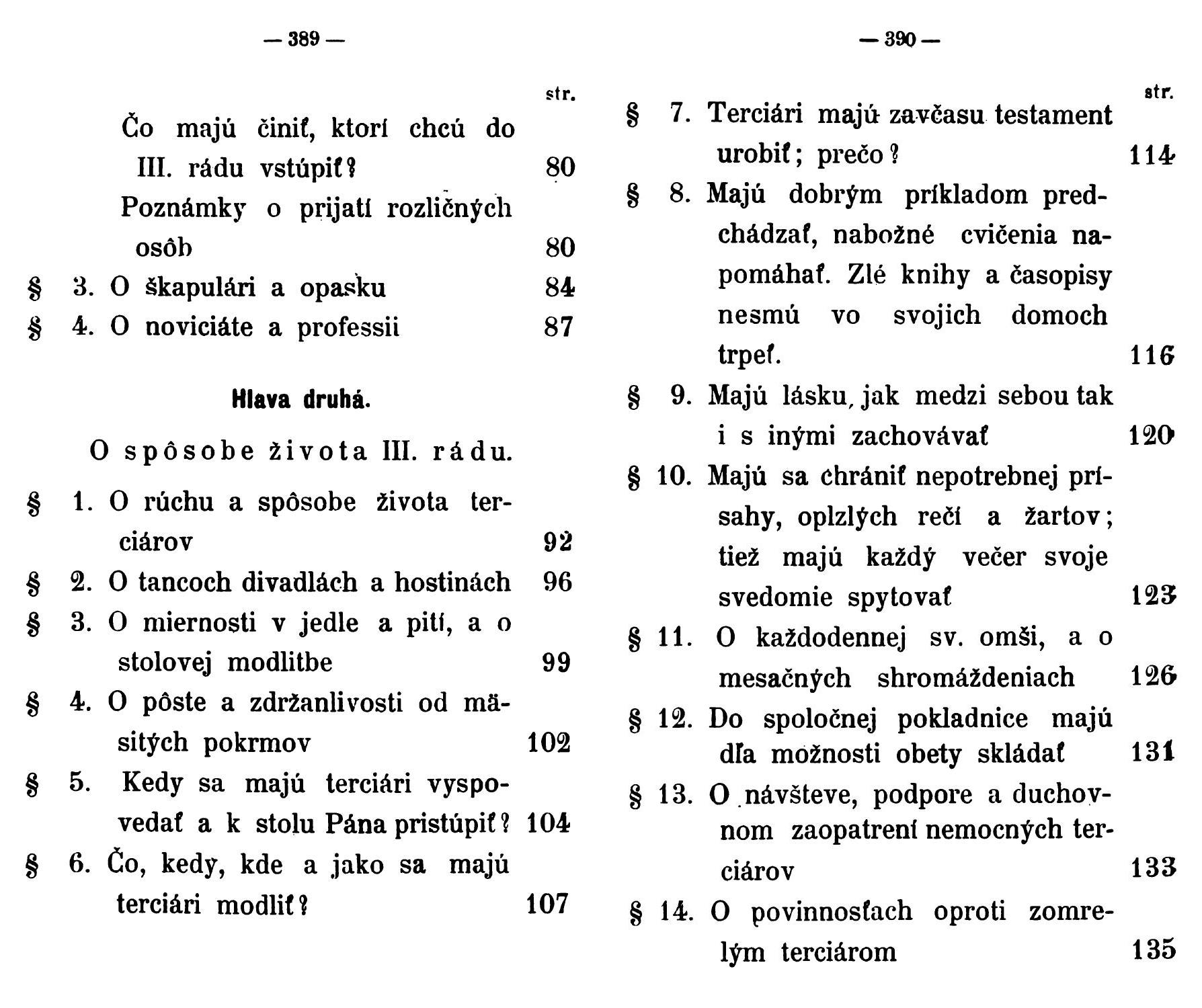 — 389 —

str.

Čo majú činiť, ktorí chcú do III. rádu vstúpiť? 80

Poznámky o prijatí rozličných osôb 80

§ 3. O škapulári a opasku 84

§ 4. O noviciáte a professii 87

Hlava druhá.

O spôsobe života III. rádu.

§ 1. O rúchu a spôsobe života terciárov 92

§ 2. O tancoch divadlách a hostinách 96

§ 3. O miernosti v jedle a pití, a o stolovej modlitbe 99

§ 4. O pôste a zdržanlivosti od mäsitých pokrmov 102

§ 5. Kedy sa majú terciári vyspovedať a k stolu Pána pristúpiť? 104

§ 6. Čo, kedy, kde a jako sa majú terciári modliť? 107

— 390 —

str.

§ 7. Terciári majú zavčasu testament urobiť; prečo? 114

§ 8. Majú dobrým príkladom predchádzať, nabožné cvičenia napomáhať. Zlé knihy a časopisy nesmú vo svojich domoch trpeť. 116

§ 9. Majú lásku, jak medzi sebou tak i s inými zachovávať 120

§ 10. Majú sa chrániť nepotrebnej prísahy, oplzlých rečí a žartov; tiež majú každý večer svoje svedomie spytovať 123

§ 11. O každodennej sv. omši, a o mesačných shromáždeniach 126

§ 12. Do spoločnej pokladnice majú dľa možnosti obety skládať 131

§ 13. O návšteve, podpore a duchovnom zaopatrení nemocných terciárov 133

§ 14. O povinnosťach oproti zomrelým terciárom 135